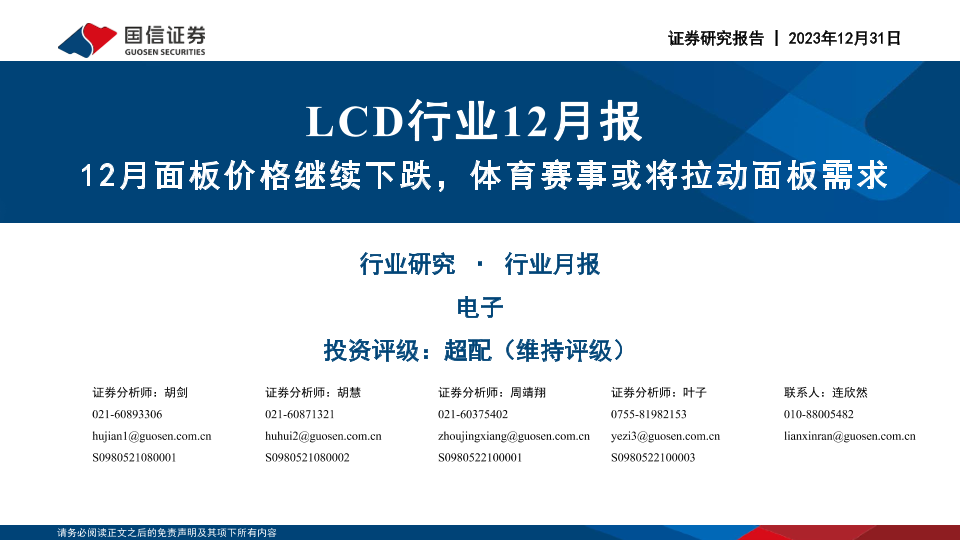 国信证券
GUOSEN SECURITIES

证券研究报告 | 2023年12月31日

LCD行业12月报

12月面板价格继续下跌，体育赛事或将拉动面板需求

行业研究 · 行业月报

电子

投资评级：超配（维持评级）

证券分析师：胡剑
021-60893306
hujian1@guosen.com.cn
S0980521080001

证券分析师：胡慧
021-60871321
huhui2@guosen.com.cn
S0980521080002

证券分析师：周靖翔
021-60375402
zhoujingxiang@guosen.com.cn
S0980522100001

证券分析师：叶子
0755-81982153
yezi3@guosen.com.cn
S0980522100003

联系人：连欣然
010-88005482
lianxinran@guosen.com.cn

请务必阅读正文之后的免责声明及其项下所有内容